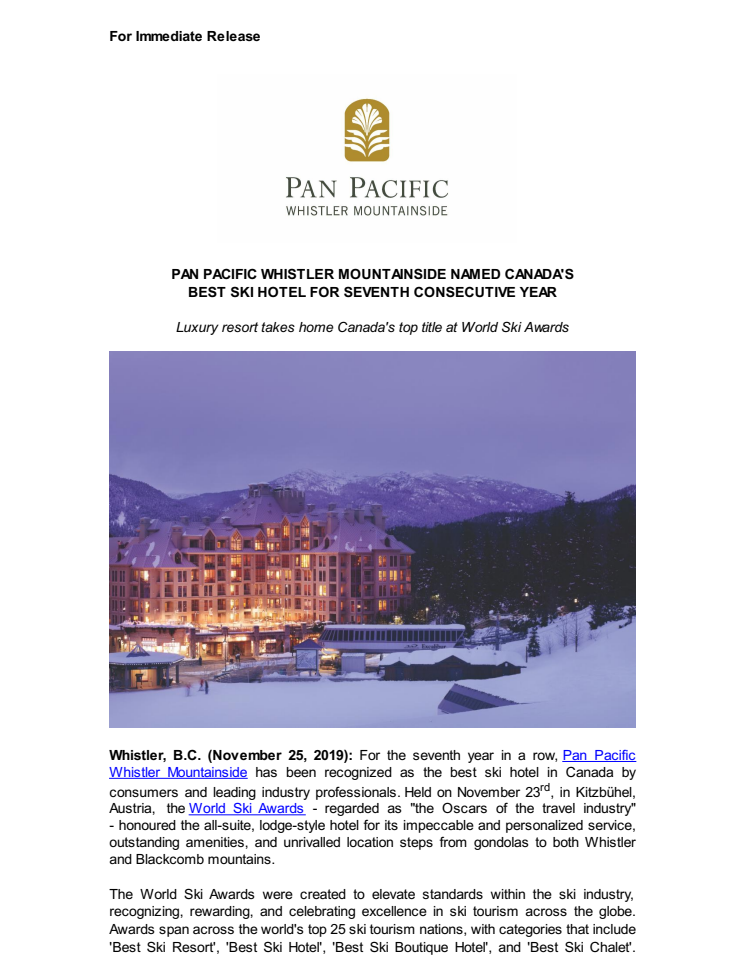 For Immediate Release

PAN PACIFIC
WHISTLER MOUNTAINSIDE

PAN PACIFIC WHISTLER MOUNTAINSIDE NAMED CANADA'S BEST SKI HOTEL FOR SEVENTH CONSECUTIVE YEAR

Luxury resort takes home Canada's top title at World Ski Awards

Whistler, B.C. (November 25, 2019): For the seventh year in a row, Pan Pacific Whistler Mountainside has been recognized as the best ski hotel in Canada by consumers and leading industry professionals. Held on November 23$^{rd}$, in Kitzbühel, Austria, the World Ski Awards - regarded as "the Oscars of the travel industry" - honoured the all-suite, lodge-style hotel for its impeccable and personalized service, outstanding amenities, and unrivalled location steps from gondolas to both Whistler and Blackcomb mountains.

The World Ski Awards were created to elevate standards within the ski industry, recognizing, rewarding, and celebrating excellence in ski tourism across the globe. Awards span across the world's top 25 ski tourism nations, with categories that include 'Best Ski Resort', 'Best Ski Hotel', 'Best Ski Boutique Hotel', and 'Best Ski Chalet'.